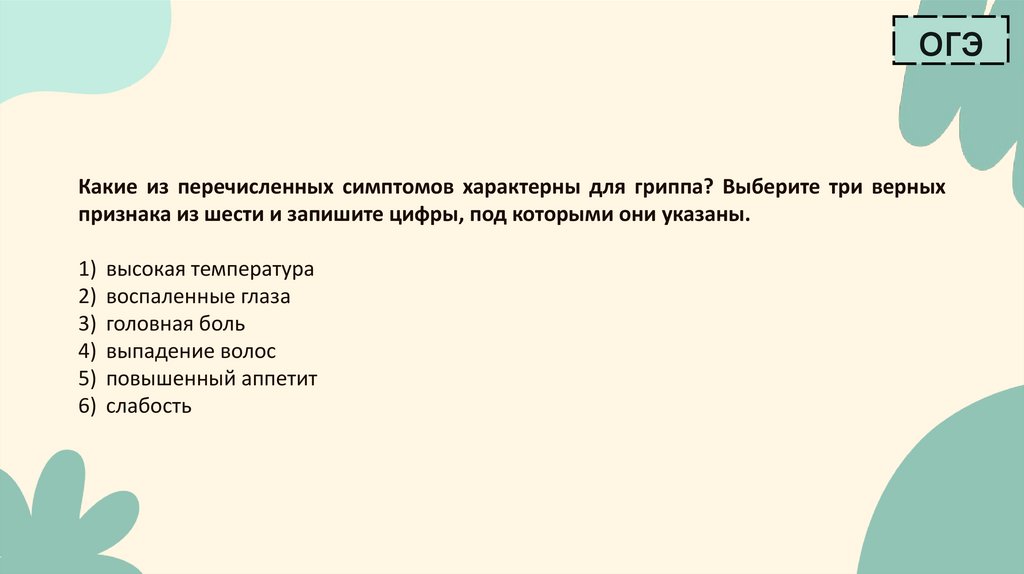 ОГЭ

Какие из перечисленных симптомов характерны для гриппа? Выберите три верных признака из шести и запишите цифры, под которыми они указаны.

1) высокая температура
2) воспаленные глаза
3) головная боль
4) выпадение волос
5) повышенный аппетит
6) слабость